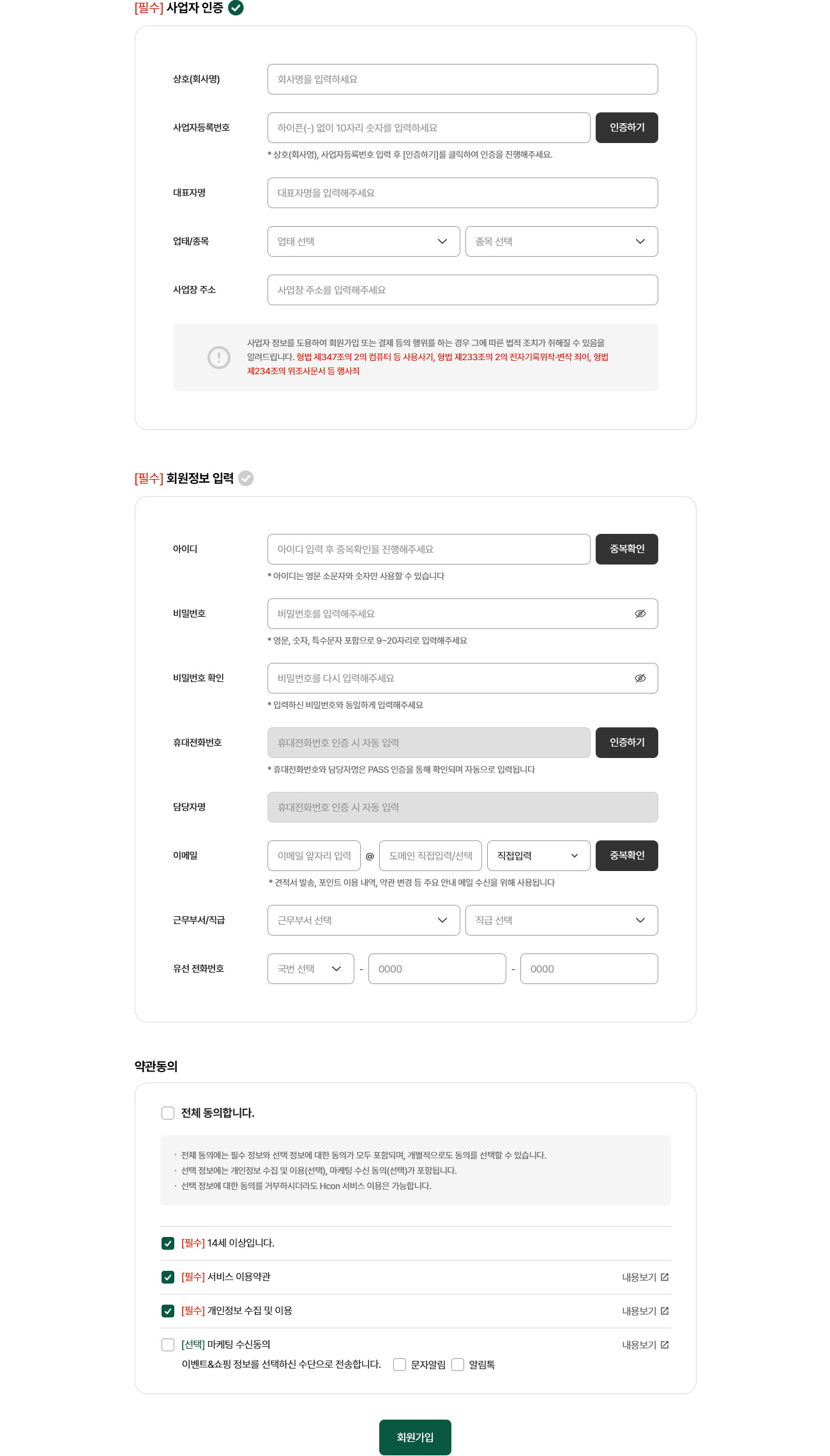 [필수] 사업자 인증

상호(회사명)
회사명을 입력하세요

사업자등록번호
하이픈(-) 없이 10자리 숫자를 입력하세요
인증하기
* 상호(회사명), 사업자등록번호 입력 후 [인증하기]를 클릭하여 인증을 진행해주세요.

대표자명
대표자명을 입력해주세요

업태/종목
업태 선택
종목 선택

사업장 주소
사업장 주소를 입력해주세요

사업자 정보를 도용하여 회원가입 또는 결제 등의 행위를 하는 경우 그에 따른 법적 조치가 취해질 수 있음을 알려드립니다. 형법 제347조의 2의 컴퓨터 등 사용사기, 형법 제233조의 2의 전자기록위작·변작 죄이, 형법 제234조의 위조사문서 등 행사죄

[필수] 회원정보 입력

아이디
아이디 입력 후 중복확인을 진행해주세요
중복확인
* 아이디는 영문 소문자와 숫자만 사용할 수 있습니다

비밀번호
비밀번호를 입력해주세요
* 영문, 숫자, 특수문자 포함으로 9~20자리로 입력해주세요

비밀번호 확인
비밀번호를 다시 입력해주세요
* 입력하신 비밀번호와 동일하게 입력해주세요

휴대전화번호
휴대전화번호 인증 시 자동 입력
인증하기
* 휴대전화번호와 담당자명은 PASS 인증을 통해 확인되며 자동으로 입력됩니다

담당자명
휴대전화번호 인증 시 자동 입력

이메일
이메일 앞자리 입력
@
도메인 직접입력/선택
직접입력
중복확인
* 견적서 발송, 포인트 이용 내역, 약관 변경 등 주요 안내 메일 수신을 위해 사용됩니다

근무부서/직급
근무부서 선택
직급 선택

유선 전화번호
국번 선택
-
0000
-
0000

약관동의

전체 동의합니다.

· 전체 동의에는 필수 정보와 선택 정보에 대한 동의가 모두 포함되며, 개별적으로도 동의를 선택할 수 있습니다.
· 선택 정보에는 개인정보 수집 및 이용(선택), 마케팅 수신 동의(선택)가 포함됩니다.
· 선택 정보에 대한 동의를 거부하시더라도 Hcon 서비스 이용은 가능합니다.

[필수] 14세 이상입니다.
[필수] 서비스 이용약관
내용보기
[필수] 개인정보 수집 및 이용
내용보기
[선택] 마케팅 수신동의
내용보기
이벤트&쇼핑 정보를 선택하신 수단으로 전송합니다.
문자알림
알림톡

회원가입